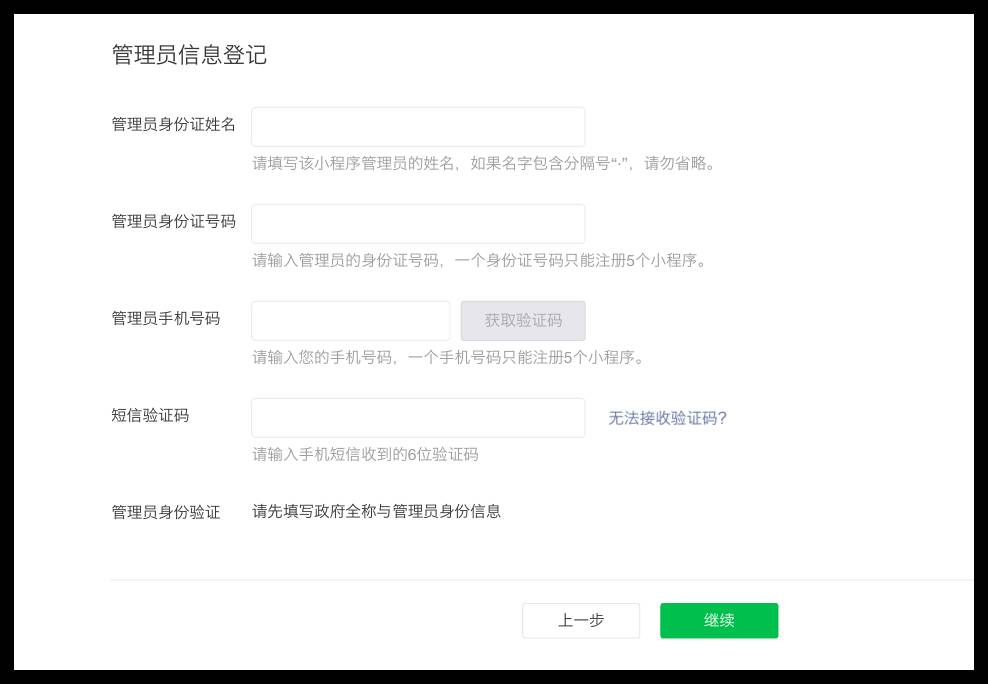 管理员信息登记

管理员身份证姓名

请填写该小程序管理员的姓名，如果名字包含分隔号“·”，请勿省略。

管理员身份证号码

请输入管理员的身份证号码，一个身份证号码只能注册5个小程序。

管理员手机号码

获取验证码

请输入您的手机号码，一个手机号码只能注册5个小程序。

短信验证码

无法接收验证码？

请输入手机短信收到的6位验证码

管理员身份验证

请先填写政府全称与管理员身份信息

上一步

继续